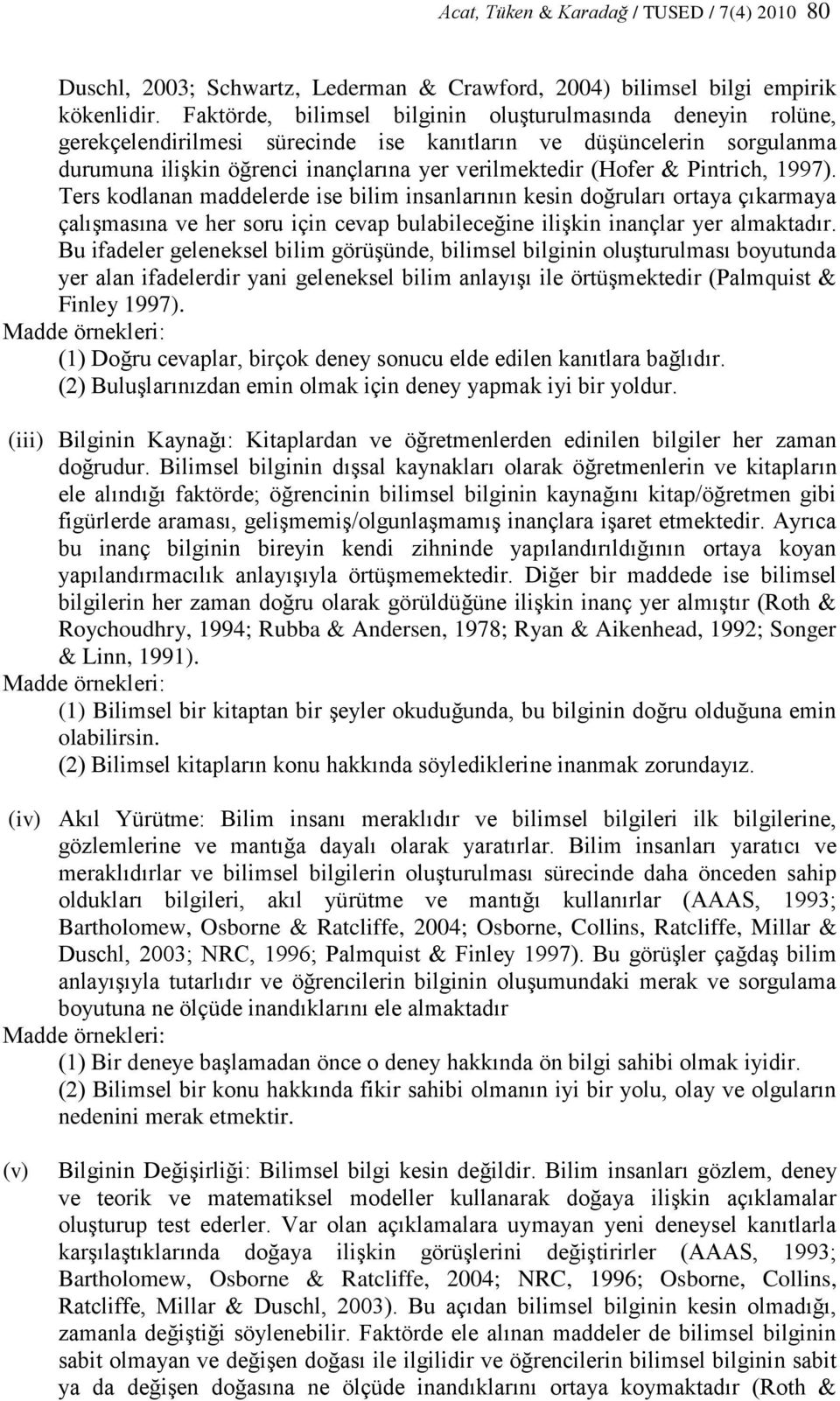 Acat, Tüken & Karadağ / TUSED / 7(4) 2010 80

Duschl, 2003; Schwartz, Lederman & Crawford, 2004) bilimsel bilgi empirik kökenlidir. Faktörde, bilimsel bilginin oluşturulmasında deneyin rolüne, gerekçelendirilmesi sürecinde ise kanıtların ve düşüncelerin sorgulanma durumuna ilişkin öğrenci inançlarına yer verilmektedir (Hofer & Pintrich, 1997). Ters kodlanan maddelerde ise bilim insanlarının kesin doğruları ortaya çıkarmaya çalışmasına ve her soru için cevap bulabileceğine ilişkin inançlar yer almaktadır. Bu ifadeler geleneksel bilim görüşünde, bilimsel bilginin oluşturulması boyutunda yer alan ifadelerdir yani geleneksel bilim anlayışı ile örtüşmektedir (Palmquist & Finley 1997).
Madde örnekleri:
(1) Doğru cevaplar, birçok deney sonucu elde edilen kanıtlara bağlıdır.
(2) Buluşlarınızdan emin olmak için deney yapmak iyi bir yoldur.

(iii) Bilginin Kaynağı: Kitaplardan ve öğretmenlerden edinilen bilgiler her zaman doğrudur. Bilimsel bilginin dışsal kaynakları olarak öğretmenlerin ve kitapların ele alındığı faktörde; öğrencinin bilimsel bilginin kaynağını kitap/öğretmen gibi figürlerde araması, gelişmemiş/olgunlaşmamış inançlara işaret etmektedir. Ayrıca bu inanç bilginin bireyin kendi zihninde yapılandırıldığının ortaya koyan yapılandırmacılık anlayışıyla örtüşmemektedir. Diğer bir maddede ise bilimsel bilgilerin her zaman doğru olarak görüldüğüne ilişkin inanç yer almıştır (Roth & Roychoudhry, 1994; Rubba & Andersen, 1978; Ryan & Aikenhead, 1992; Songer & Linn, 1991).
Madde örnekleri:
(1) Bilimsel bir kitaptan bir şeyler okuduğunda, bu bilginin doğru olduğuna emin olabilirsin.
(2) Bilimsel kitapların konu hakkında söylediklerine inanmak zorundayız.

(iv) Akıl Yürütme: Bilim insanı meraklıdır ve bilimsel bilgileri ilk bilgilerine, gözlemlerine ve mantığa dayalı olarak yaratırlar. Bilim insanları yaratıcı ve meraklıdırlar ve bilimsel bilgilerin oluşturulması sürecinde daha önceden sahip oldukları bilgileri, akıl yürütme ve mantığı kullanırlar (AAAS, 1993; Bartholomew, Osborne & Ratcliffe, 2004; Osborne, Collins, Ratcliffe, Millar & Duschl, 2003; NRC, 1996; Palmquist & Finley 1997). Bu görüşler çağdaş bilim anlayışıyla tutarlıdır ve öğrencilerin bilginin oluşumundaki merak ve sorgulama boyutuna ne ölçüde inandıklarını ele almaktadır
Madde örnekleri:
(1) Bir deneye başlamadan önce o deney hakkında ön bilgi sahibi olmak iyidir.
(2) Bilimsel bir konu hakkında fikir sahibi olmanın iyi bir yolu, olay ve olguların nedenini merak etmektir.

(v) Bilginin Değişirliği: Bilimsel bilgi kesin değildir. Bilim insanları gözlem, deney ve teorik ve matematiksel modeller kullanarak doğaya ilişkin açıklamalar oluşturup test ederler. Var olan açıklamalara uymayan yeni deneysel kanıtlarla karşılaştıklarında doğaya ilişkin görüşlerini değiştirirler (AAAS, 1993; Bartholomew, Osborne & Ratcliffe, 2004; NRC, 1996; Osborne, Collins, Ratcliffe, Millar & Duschl, 2003). Bu açıdan bilimsel bilginin kesin olmadığı, zamanla değiştiği söylenebilir. Faktörde ele alınan maddeler de bilimsel bilginin sabit olmayan ve değişen doğası ile ilgilidir ve öğrencilerin bilimsel bilginin sabit ya da değişen doğasına ne ölçüde inandıklarını ortaya koymaktadır (Roth &